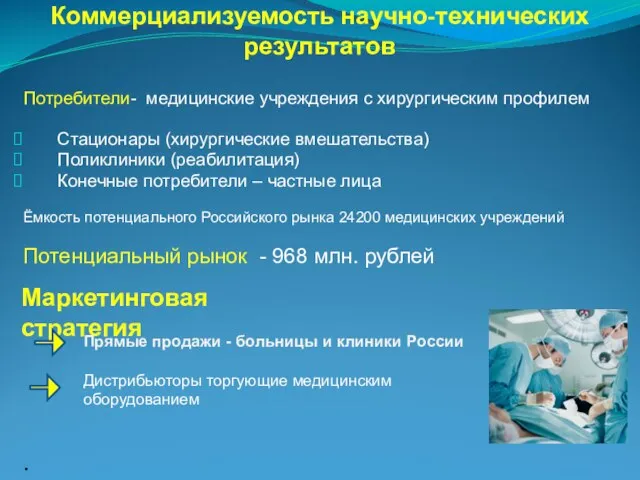 Коммерциализуемость научно-технических результатов

Потребители- медицинские учреждения с хирургическим профилем

Стационары (хирургические вмешательства)
Поликлиники (реабилитация)
Конечные потребители – частные лица

Ёмкость потенциального Российского рынка 24200 медицинских учреждений

Потенциальный рынок - 968 млн. рублей

Маркетинговая стратегия

Прямые продажи - больницы и клиники России

Дистрибьюторы торгующие медицинским оборудованием

.